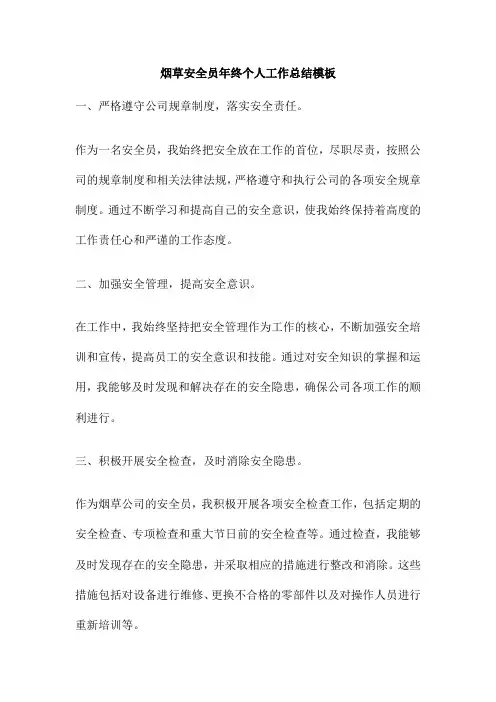 烟草安全员年终个人工作总结模板

一、严格遵守公司规章制度，落实安全责任。

作为一名安全员，我始终把安全放在工作的首位，尽职尽责，按照公司的规章制度和相关法律法规，严格遵守和执行公司的各项安全规章制度。通过不断学习和提高自己的安全意识，使我始终保持着高度的工作责任心和严谨的工作态度。

二、加强安全管理，提高安全意识。

在工作中，我始终坚持把安全管理作为工作的核心，不断加强安全培训和宣传，提高员工的安全意识和技能。通过对安全知识的掌握和运用，我能够及时发现和解决存在的安全隐患，确保公司各项工作的顺利进行。

三、积极开展安全检查，及时消除安全隐患。

作为烟草公司的安全员，我积极开展各项安全检查工作，包括定期的安全检查、专项检查和重大节日前的安全检查等。通过检查，我能够及时发现存在的安全隐患，并采取相应的措施进行整改和消除。这些措施包括对设备进行维修、更换不合格的零部件以及对操作人员进行重新培训等。